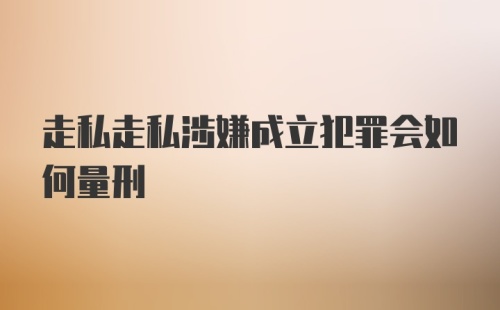 走私走私涉嫌成立犯罪会如何量刑